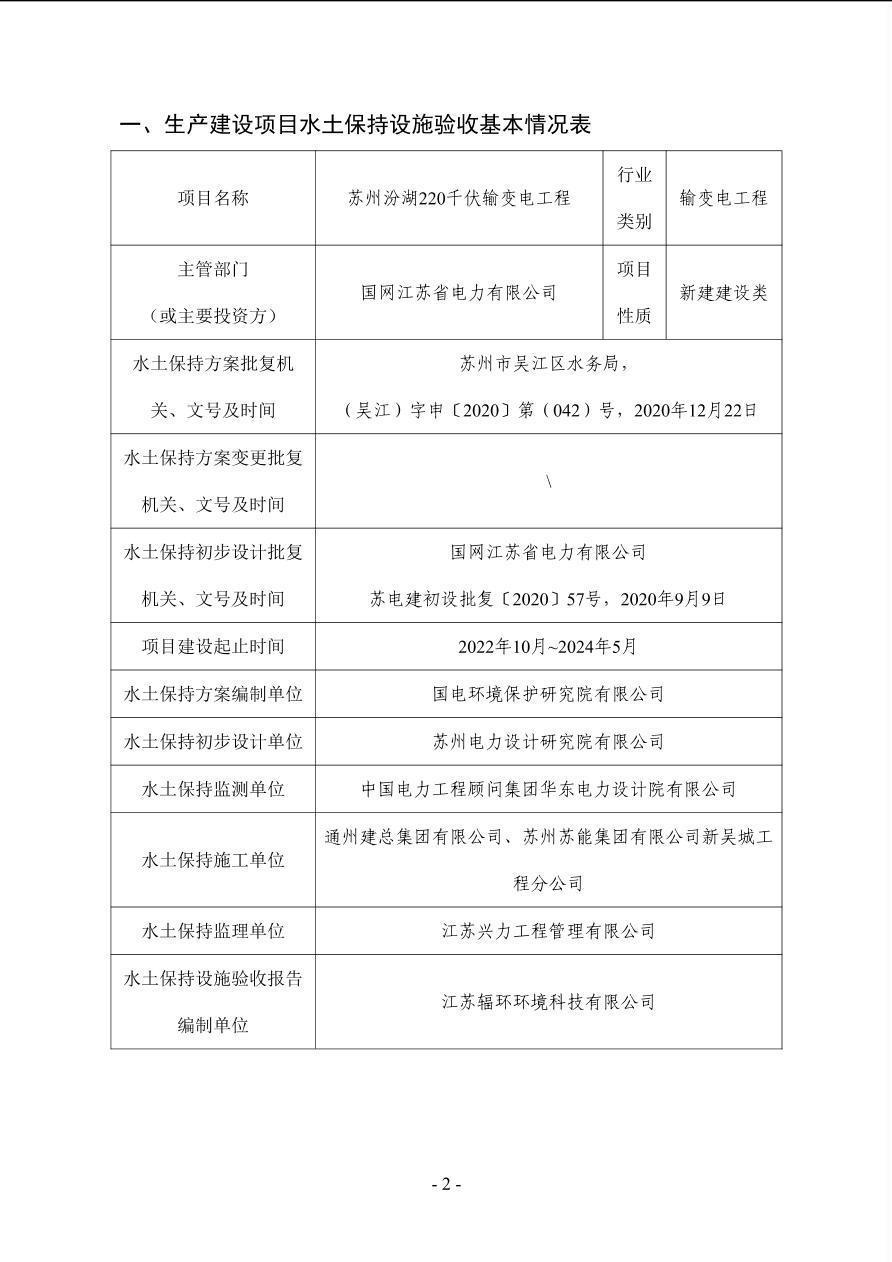 一、生产建设项目水土保持设施验收基本情况表

| 项目名称 | 苏州汾湖220千伏输变电工程 | 行业类别 | 输变电工程 |
|---|---|---|---|
| 主管部门（或主要投资方） | 国网江苏省电力有限公司 | 项目性质 | 新建建设类 |
| 水土保持方案批复机关、文号及时间 | 苏州市吴江区水务局，（吴江）字申〔2020〕第（042）号，2020年12月22日 | | |
| 水土保持方案变更批复机关、文号及时间 | \ | | |
| 水土保持初步设计批复机关、文号及时间 | 国网江苏省电力有限公司 苏电建初设批复〔2020〕57号，2020年9月9日 | | |
| 项目建设起止时间 | 2022年10月~2024年5月 | | |
| 水土保持方案编制单位 | 国电环境保护研究院有限公司 | | |
| 水土保持初步设计单位 | 苏州电力设计研究院有限公司 | | |
| 水土保持监测单位 | 中国电力工程顾问集团华东电力设计院有限公司 | | |
| 水土保持施工单位 | 通州建总集团有限公司、苏州苏能集团有限公司新吴城工程分公司 | | |
| 水土保持监理单位 | 江苏兴力工程管理有限公司 | | |
| 水土保持设施验收报告编制单位 | 江苏辐环环境科技有限公司 | | |

- 2 -